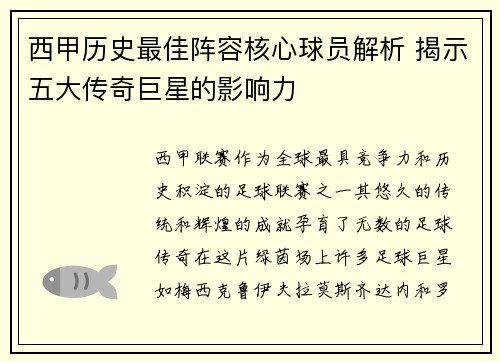 西甲历史最佳阵容核心球员解析 揭示五大传奇巨星的影响力

西甲联赛作为全球最具竞争力和历史积淀的足球联赛之一其悠久的传统和辉煌的成就孕育了无数的足球传奇在这片绿茵场上许多足球巨星如梅西克鲁伊夫拉莫斯齐达内和罗